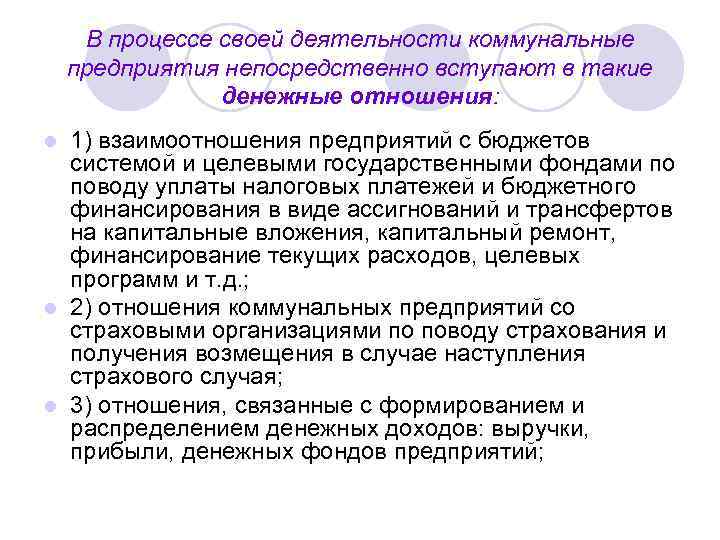 В процессе своей деятельности коммунальные предприятия непосредственно вступают в такие денежные отношения:

1) взаимоотношения предприятий с бюджетов системой и целевыми государственными фондами по поводу уплаты налоговых платежей и бюджетного финансирования в виде ассигнований и трансфертов на капитальные вложения, капитальный ремонт, финансирование текущих расходов, целевых программ и т.д.;

2) отношения коммунальных предприятий со страховыми организациями по поводу страхования и получения возмещения в случае наступления страхового случая;

3) отношения, связанные с формированием и распределением денежных доходов: выручки, прибыли, денежных фондов предприятий;